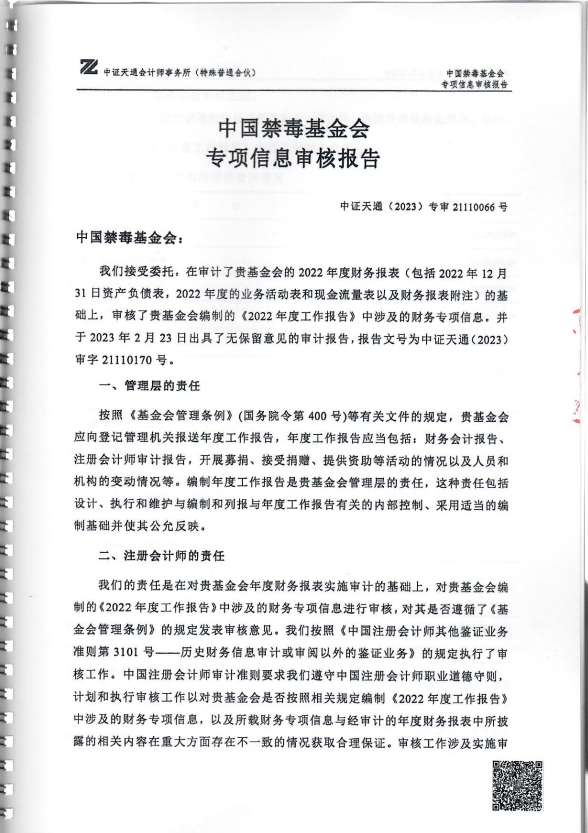 中证天通会计师事务所（特殊普通合伙）

中国禁毒基金会
专项信息审核报告

中国禁毒基金会
专项信息审核报告

中证天通（2023）专审 21110066 号

中国禁毒基金会：

我们接受委托，在审计了贵基金会的 2022 年度财务报表（包括 2022 年 12 月 31 日资产负债表，2022 年度的业务活动表和现金流量表以及财务报表附注）的基础上，审核了贵基金会编制的《2022 年度工作报告》中涉及的财务专项信息。并于 2023 年 2 月 23 日出具了无保留意见的审计报告，报告文号为中证天通（2023）审字 21110170 号。

一、管理层的责任

按照《基金会管理条例》（国务院令第 400 号）等有关文件的规定，贵基金会应向登记管理机关报送年度工作报告，年度工作报告应当包括：财务会计报告、注册会计师审计报告，开展募捐、接受捐赠、提供资助等活动的情况以及人员和机构的变动情况等。编制年度工作报告是贵基金会管理层的责任，这种责任包括设计、执行和维护与编制和列报与年度工作报告有关的内部控制、采用适当的编制基础并使其公允反映。

二、注册会计师的责任

我们的责任是在对贵基金会年度财务报表实施审计的基础上，对贵基金会编制的《2022 年度工作报告》中涉及的财务专项信息进行审核，对其是否遵循了《基金会管理条例》的规定发表审核意见。我们按照《中国注册会计师其他鉴证业务准则第 3101 号——历史财务信息审计或审阅以外的鉴证业务》的规定执行了审核工作。中国注册会计师审计准则要求我们遵守中国注册会计师职业道德守则，计划和执行审核工作以对贵基金会是否按照相关规定编制《2022 年度工作报告》中涉及的财务专项信息，以及所载财务专项信息与经审计的年度财务报表中所披露的相关内容在重大方面存在不一致的情况获取合理保证。审核工作涉及实施审